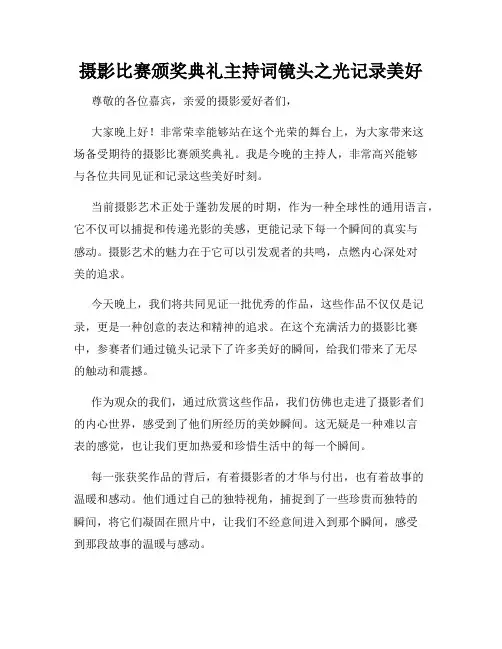 摄影比赛颁奖典礼主持词镜头之光记录美好

尊敬的各位嘉宾，亲爱的摄影爱好者们，

大家晚上好！非常荣幸能够站在这个光荣的舞台上，为大家带来这场备受期待的摄影比赛颁奖典礼。我是今晚的主持人，非常高兴能够与各位共同见证和记录这些美好时刻。

当前摄影艺术正处于蓬勃发展的时期，作为一种全球性的通用语言，它不仅可以捕捉和传递光影的美感，更能记录下每一个瞬间的真实与感动。摄影艺术的魅力在于它可以引发观者的共鸣，点燃内心深处对美的追求。

今天晚上，我们将共同见证一批优秀的作品，这些作品不仅仅是记录，更是一种创意的表达和精神的追求。在这个充满活力的摄影比赛中，参赛者们通过镜头记录下了许多美好的瞬间，给我们带来了无尽的触动和震撼。

作为观众的我们，通过欣赏这些作品，我们仿佛也走进了摄影者们的内心世界，感受到了他们所经历的美妙瞬间。这无疑是一种难以言表的感觉，也让我们更加热爱和珍惜生活中的每一个瞬间。

每一张获奖作品的背后，有着摄影者的才华与付出，也有着故事的温暖和感动。他们通过自己的独特视角，捕捉到了一些珍贵而独特的瞬间，将它们凝固在照片中，让我们不经意间进入到那个瞬间，感受到那段故事的温暖与感动。